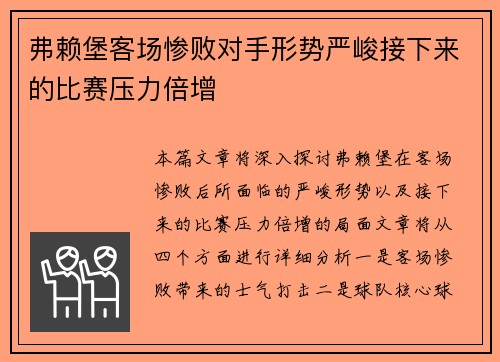 弗赖堡客场惨败对手形势严峻接下来的比赛压力倍增

本篇文章将深入探讨弗赖堡在客场惨败后所面临的严峻形势以及接下来的比赛压力倍增的局面文章将从四个方面进行详细分析一是客场惨败带来的士气打击二是球队核心球